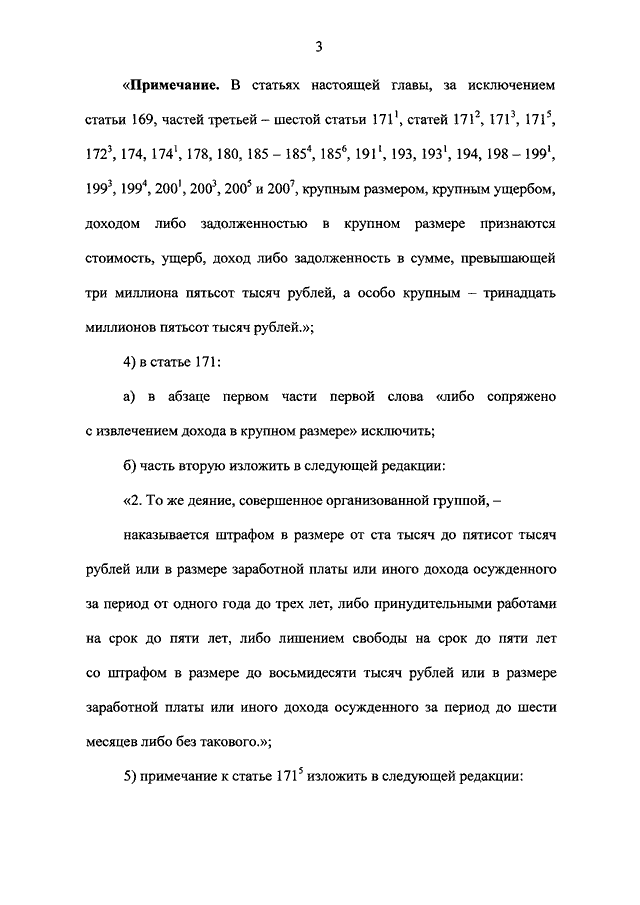 3

«**Примечание.** В статьях настоящей главы, за исключением статьи 169, частей третьей – шестой статьи $171^1$, статей $171^2$, $171^3$, $171^5$, $172^3$, 174, $174^1$, 178, 180, 185 – $185^4$, $185^6$, $191^1$, 193, $193^1$, 194, 198 – $199^1$, $199^3$, $199^4$, $200^1$, $200^3$, $200^5$ и $200^7$, крупным размером, крупным ущербом, доходом либо задолженностью в крупном размере признаются стоимость, ущерб, доход либо задолженность в сумме, превышающей три миллиона пятьсот тысяч рублей, а особо крупным – тринадцать миллионов пятьсот тысяч рублей.»;

4) в статье 171:

а) в абзаце первом части первой слова «либо сопряжено с извлечением дохода в крупном размере» исключить;

б) часть вторую изложить в следующей редакции:

«2. То же деяние, совершенное организованной группой, –

наказывается штрафом в размере от ста тысяч до пятисот тысяч рублей или в размере заработной платы или иного дохода осужденного за период от одного года до трех лет, либо принудительными работами на срок до пяти лет, либо лишением свободы на срок до пяти лет со штрафом в размере до восьмидесяти тысяч рублей или в размере заработной платы или иного дохода осужденного за период до шести месяцев либо без такового.»;

5) примечание к статье $171^5$ изложить в следующей редакции: